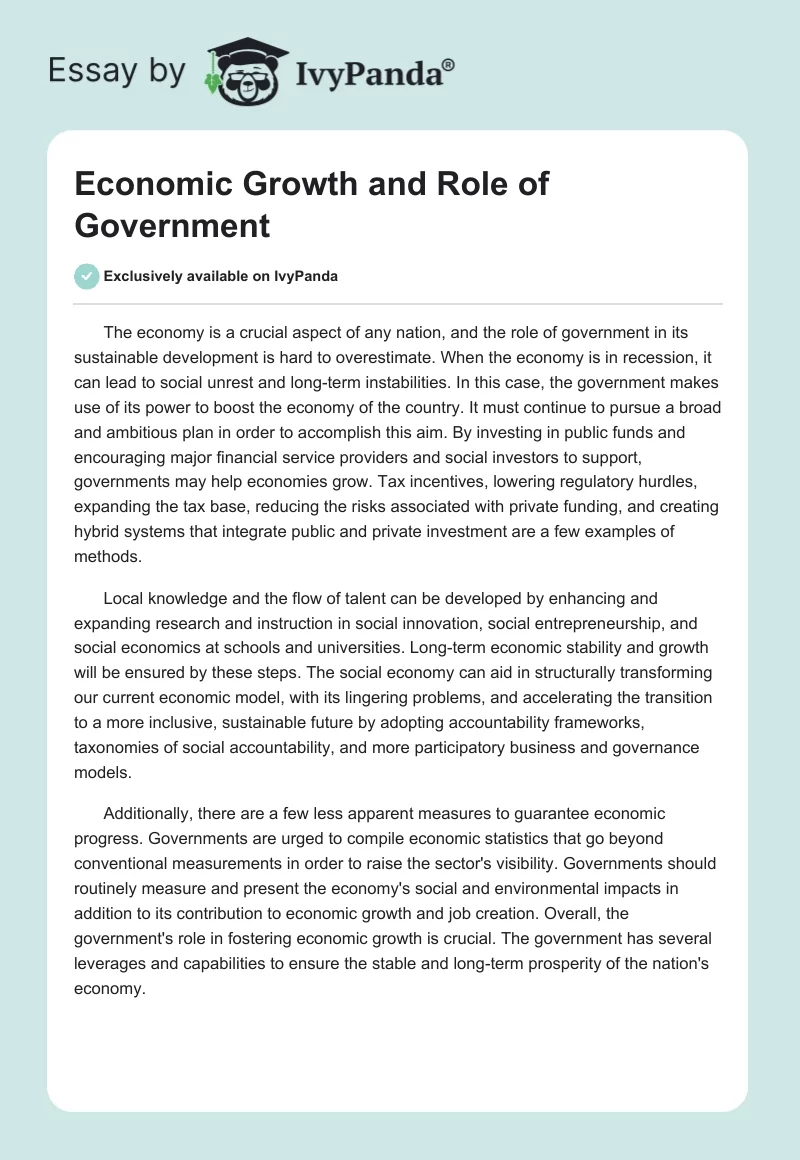 Essay by IvyPanda®

Economic Growth and Role of Government

Exclusively available on IvyPanda

The economy is a crucial aspect of any nation, and the role of government in its sustainable development is hard to overestimate. When the economy is in recession, it can lead to social unrest and long-term instabilities. In this case, the government makes use of its power to boost the economy of the country. It must continue to pursue a broad and ambitious plan in order to accomplish this aim. By investing in public funds and encouraging major financial service providers and social investors to support, governments may help economies grow. Tax incentives, lowering regulatory hurdles, expanding the tax base, reducing the risks associated with private funding, and creating hybrid systems that integrate public and private investment are a few examples of methods.

Local knowledge and the flow of talent can be developed by enhancing and expanding research and instruction in social innovation, social entrepreneurship, and social economics at schools and universities. Long-term economic stability and growth will be ensured by these steps. The social economy can aid in structurally transforming our current economic model, with its lingering problems, and accelerating the transition to a more inclusive, sustainable future by adopting accountability frameworks, taxonomies of social accountability, and more participatory business and governance models.

Additionally, there are a few less apparent measures to guarantee economic progress. Governments are urged to compile economic statistics that go beyond conventional measurements in order to raise the sector's visibility. Governments should routinely measure and present the economy's social and environmental impacts in addition to its contribution to economic growth and job creation. Overall, the government's role in fostering economic growth is crucial. The government has several leverages and capabilities to ensure the stable and long-term prosperity of the nation's economy.